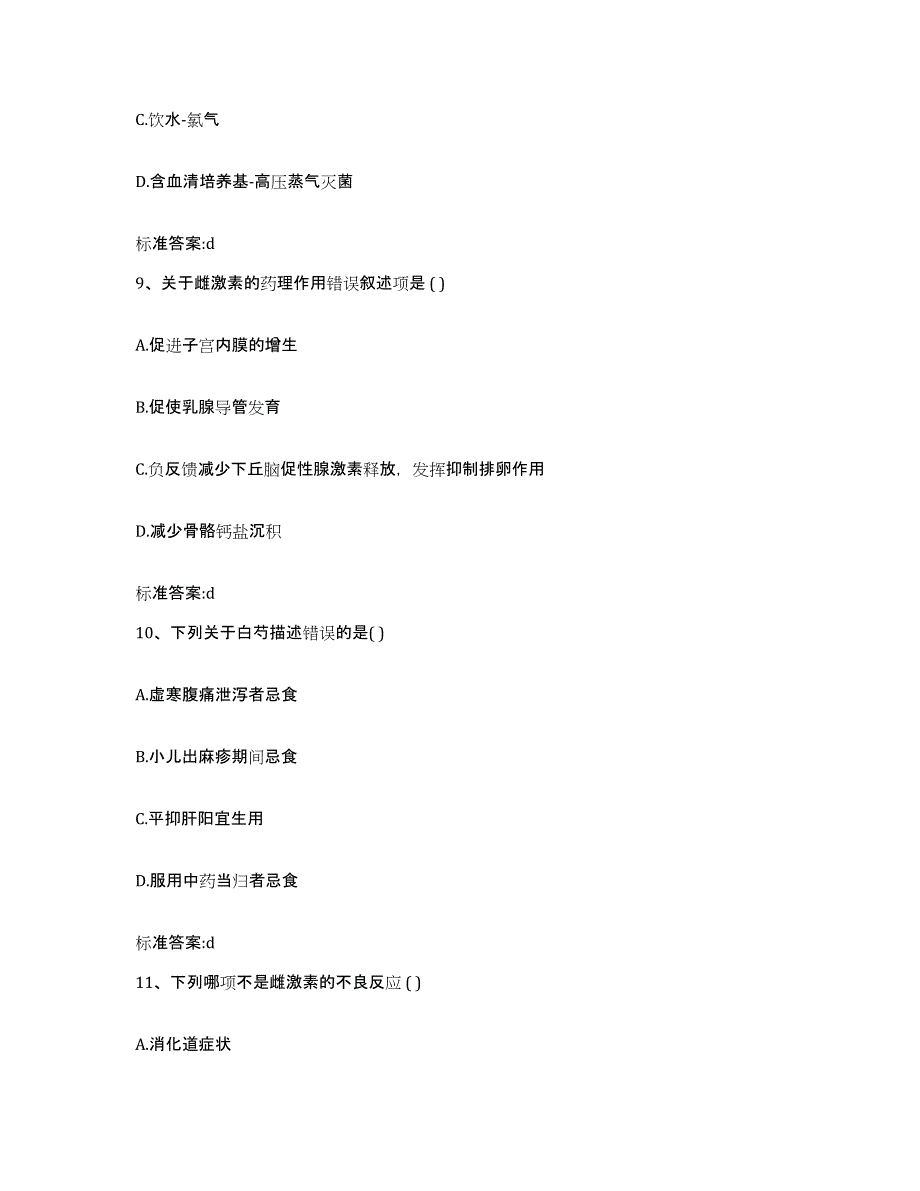 C.饮水-氯气

D.含血清培养基-高压蒸气灭菌

标准答案:d

9、关于雌激素的药理作用错误叙述项是 ( )

A.促进子宫内膜的增生

B.促使乳腺导管发育

C.负反馈减少下丘脑促性腺激素释放，发挥抑制排卵作用

D.减少骨骼钙盐沉积

标准答案:d

10、下列关于白芍描述错误的是( )

A.虚寒腹痛泄泻者忌食

B.小儿出麻疹期间忌食

C.平抑肝阳宜生用

D.服用中药当归者忌食

标准答案:d

11、下列哪项不是雌激素的不良反应 ( )

A.消化道症状